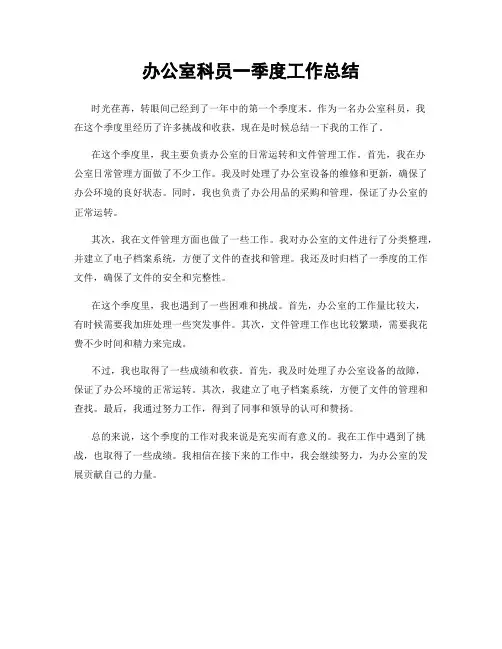 办公室科员一季度工作总结

时光荏苒，转眼间已经到了一年中的第一个季度末。作为一名办公室科员，我在这个季度里经历了许多挑战和收获，现在是时候总结一下我的工作了。

在这个季度里，我主要负责办公室的日常运转和文件管理工作。首先，我在办公室日常管理方面做了不少工作。我及时处理了办公室设备的维修和更新，确保了办公环境的良好状态。同时，我也负责了办公用品的采购和管理，保证了办公室的正常运转。

其次，我在文件管理方面也做了一些工作。我对办公室的文件进行了分类整理，并建立了电子档案系统，方便了文件的查找和管理。我还及时归档了一季度的工作文件，确保了文件的安全和完整性。

在这个季度里，我也遇到了一些困难和挑战。首先，办公室的工作量比较大，有时候需要我加班处理一些突发事件。其次，文件管理工作也比较繁琐，需要我花费不少时间和精力来完成。

不过，我也取得了一些成绩和收获。首先，我及时处理了办公室设备的故障，保证了办公环境的正常运转。其次，我建立了电子档案系统，方便了文件的管理和查找。最后，我通过努力工作，得到了同事和领导的认可和赞扬。

总的来说，这个季度的工作对我来说是充实而有意义的。我在工作中遇到了挑战，也取得了一些成绩。我相信在接下来的工作中，我会继续努力，为办公室的发展贡献自己的力量。